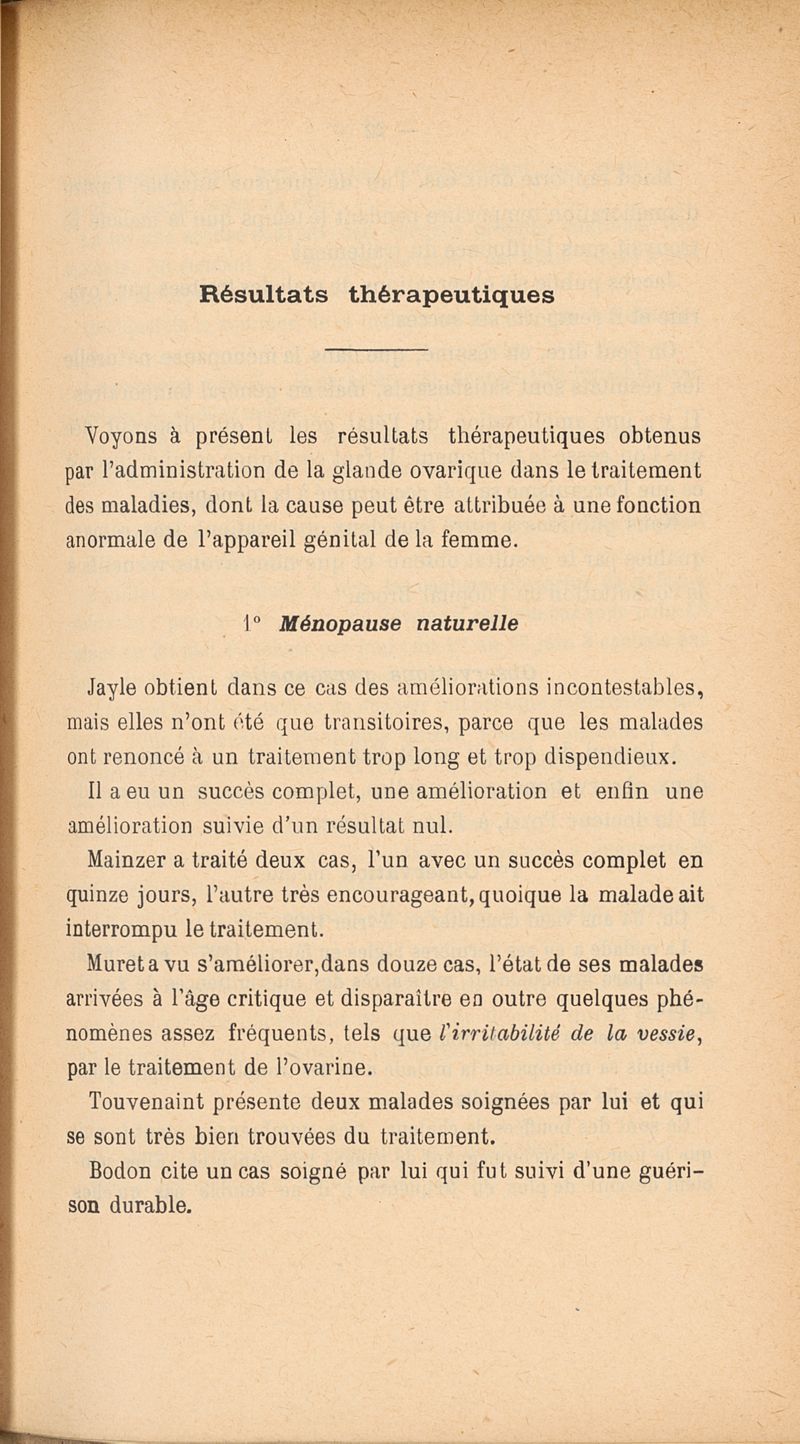 Résultats thérapeutiques

Voyons à présent les résultats thérapeutiques obtenus par l'administration de la glande ovarique dans le traitement des maladies, dont la cause peut être attribuée à une fonction anormale de l'appareil génital de la femme.

1° Ménopause naturelle

Jayle obtient dans ce cas des améliorations incontestables, mais elles n'ont été que transitoires, parce que les malades ont renoncé à un traitement trop long et trop dispendieux.

Il a eu un succès complet, une amélioration et enfin une amélioration suivie d'un résultat nul.

Mainzer a traité deux cas, l'un avec un succès complet en quinze jours, l'autre très encourageant, quoique la malade ait interrompu le traitement.

Muret a vu s'améliorer, dans douze cas, l'état de ses malades arrivées à l'âge critique et disparaître en outre quelques phénomènes assez fréquents, tels que l'irritabilité de la vessie, par le traitement de l'ovarine.

Touvenaint présente deux malades soignées par lui et qui se sont très bien trouvées du traitement.

Bodon cite un cas soigné par lui qui fut suivi d'une guérison durable.